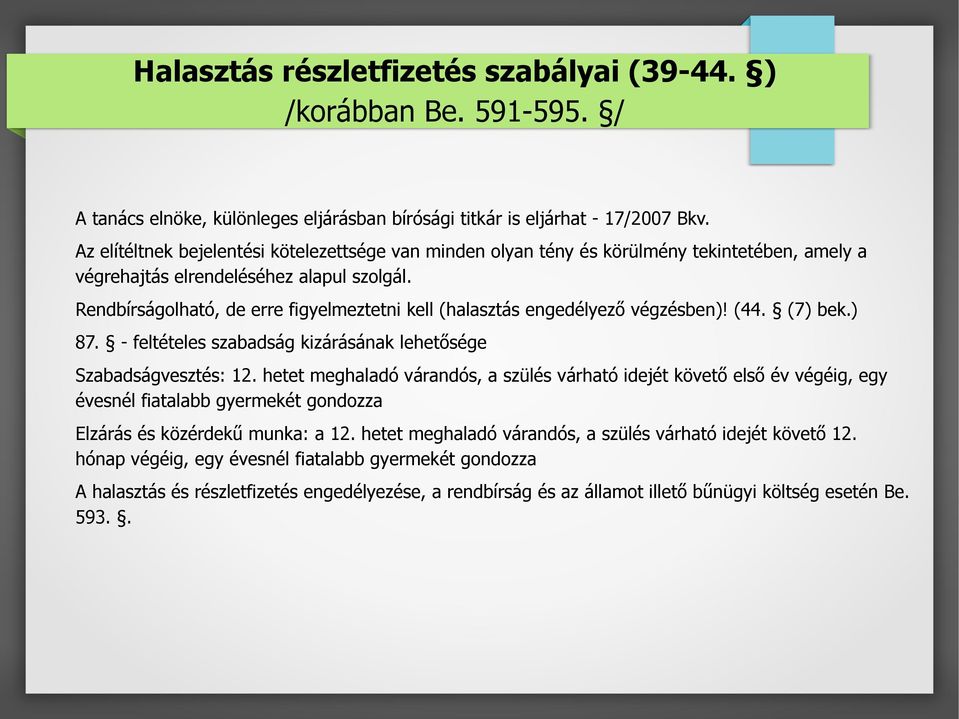 Halasztás részletfizetés szabályai (39-44. §)
/korábban Be. 591-595. §/

A tanács elnöke, különleges eljárásban bírósági titkár is eljárhat - 17/2007 Bkv.

Az elítéltnek bejelentési kötelezettsége van minden olyan tény és körülmény tekintetében, amely a végrehajtás elrendeléséhez alapul szolgál.

Rendbírságolható, de erre figyelmeztetni kell (halasztás engedélyező végzésben)! (44. § (7) bek.)

87. § - feltételes szabadság kizárásának lehetősége

Szabadságvesztés: 12. hetet meghaladó várandós, a szülés várható idejét követő első év végéig, egy évesnél fiatalabb gyermekét gondozza

Elzárás és közérdekű munka: a 12. hetet meghaladó várandós, a szülés várható idejét követő 12. hónap végéig, egy évesnél fiatalabb gyermekét gondozza

A halasztás és részletfizetés engedélyezése, a rendbírság és az államot illető bűnügyi költség esetén Be. 593. §.